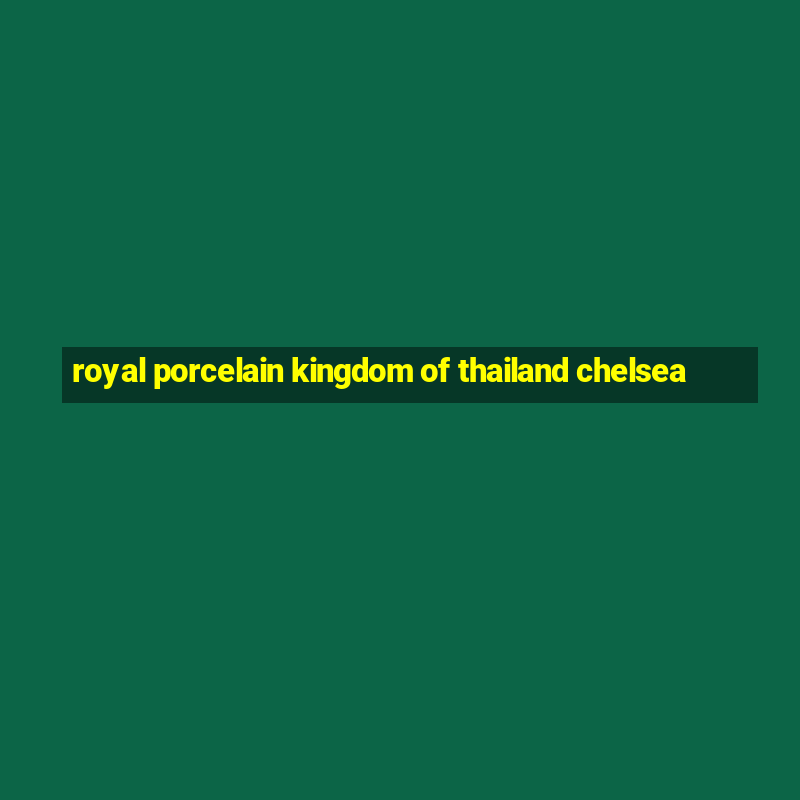 royal porcelain kingdom of thailand chelsea